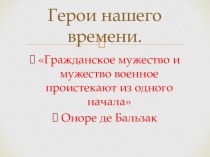 Герои нашего времени.

«Гражданское мужество и мужество военное проистекают из одного начала»

Оноре де Бальзак